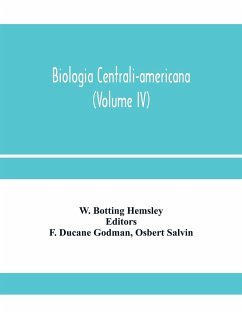 Biologia Centrali-americana
(Volume IV)

W. Botting Hemsley
Editors
F. Ducane Godman, Osbert Salvin